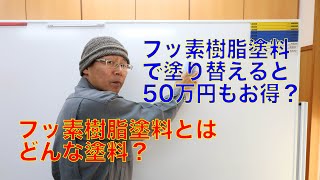 フッ素樹脂塗料で塗り替えると50万円もお得？

フッ素樹脂塗料とはどんな塗料？